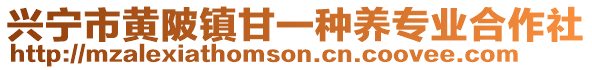 兴宁市黄陂镇甘一种养专业合作社
http://mzalexiathomson.cn.coovee.com